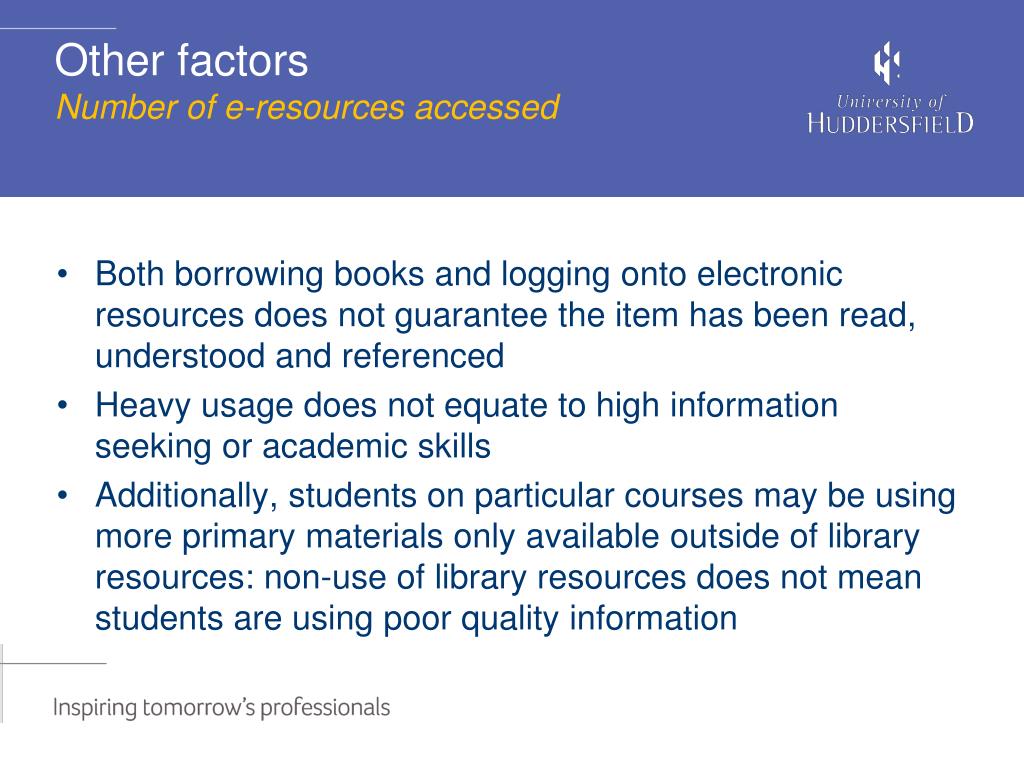 Other factors
Number of e-resources accessed

University of
HUDDERSFIELD

• Both borrowing books and logging onto electronic resources does not guarantee the item has been read, understood and referenced
• Heavy usage does not equate to high information seeking or academic skills
• Additionally, students on particular courses may be using more primary materials only available outside of library resources: non-use of library resources does not mean students are using poor quality information

Inspiring tomorrow's professionals